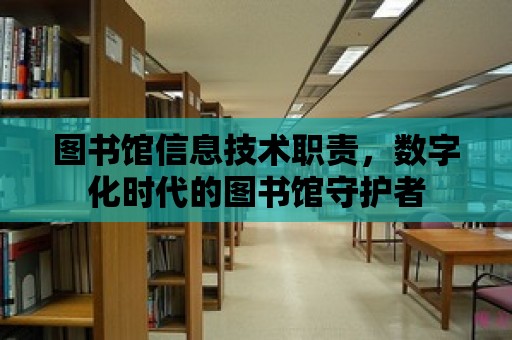 图书馆信息技术职责，数字化时代的图书馆守护者